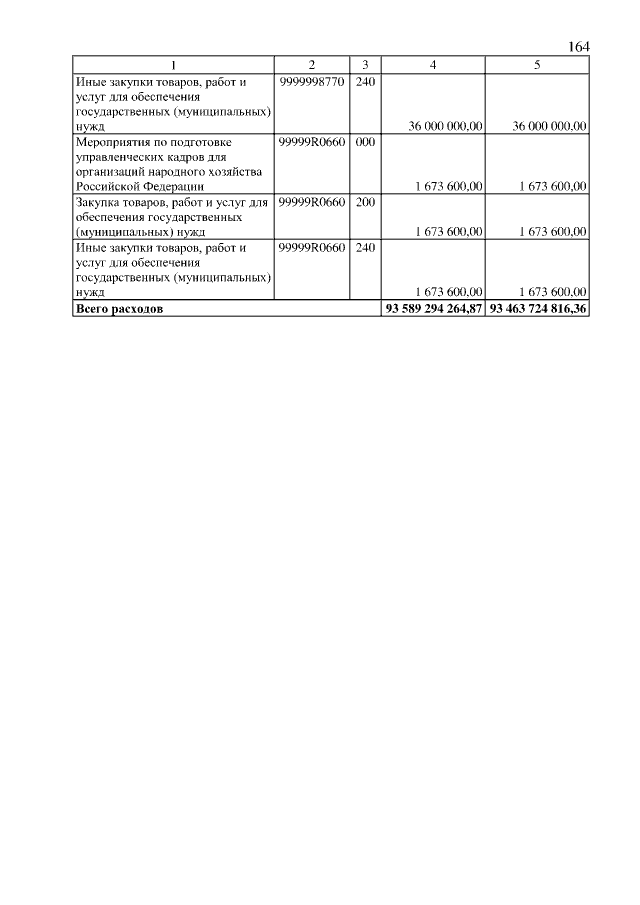 164

| 1 | 2 | 3 | 4 | 5 |
|---|---|---|---|---|
| Иные закупки товаров, работ и услуг для обеспечения государственных (муниципальных) нужд | 9999998770 | 240 | 36 000 000,00 | 36 000 000,00 |
| Мероприятия по подготовке управленческих кадров для организаций народного хозяйства Российской Федерации | 99999R0660 | 000 | 1 673 600,00 | 1 673 600,00 |
| Закупка товаров, работ и услуг для обеспечения государственных (муниципальных) нужд | 99999R0660 | 200 | 1 673 600,00 | 1 673 600,00 |
| Иные закупки товаров, работ и услуг для обеспечения государственных (муниципальных) нужд | 99999R0660 | 240 | 1 673 600,00 | 1 673 600,00 |
| **Всего расходов** | | | **93 589 294 264,87** | **93 463 724 816,36** |